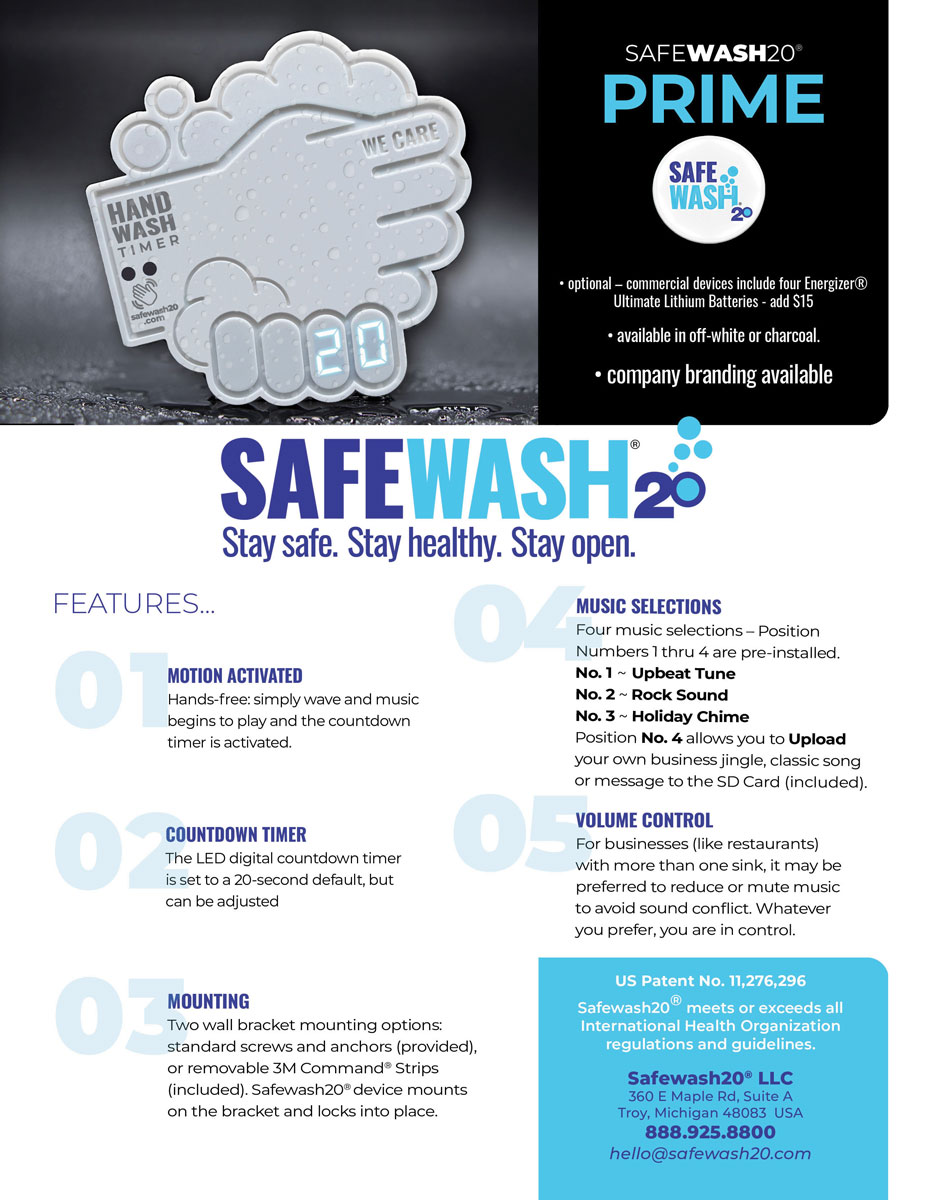 WE CARE

HAND WASH TIMER

safewash20.com

20

SAFEWASH20®

PRIME

SAFE WASH 20

• optional – commercial devices include four Energizer® Ultimate Lithium Batteries - add $15

• available in off-white or charcoal.

• company branding available

SAFEWASH20®

Stay safe. Stay healthy. Stay open.

FEATURES...

01

MOTION ACTIVATED

Hands-free: simply wave and music begins to play and the countdown timer is activated.

02

COUNTDOWN TIMER

The LED digital countdown timer is set to a 20-second default, but can be adjusted

03

MOUNTING

Two wall bracket mounting options: standard screws and anchors (provided), or removable 3M Command® Strips (included). Safewash20® device mounts on the bracket and locks into place.

04

MUSIC SELECTIONS

Four music selections – Position Numbers 1 thru 4 are pre-installed.

No. 1 ~ Upbeat Tune

No. 2 ~ Rock Sound

No. 3 ~ Holiday Chime

Position No. 4 allows you to Upload your own business jingle, classic song or message to the SD Card (included).

05

VOLUME CONTROL

For businesses (like restaurants) with more than one sink, it may be preferred to reduce or mute music to avoid sound conflict. Whatever you prefer, you are in control.

US Patent No. 11,276,296

Safewash20® meets or exceeds all International Health Organization regulations and guidelines.

Safewash20® LLC
360 E Maple Rd, Suite A
Troy, Michigan 48083 USA
888.925.8800
hello@safewash20.com